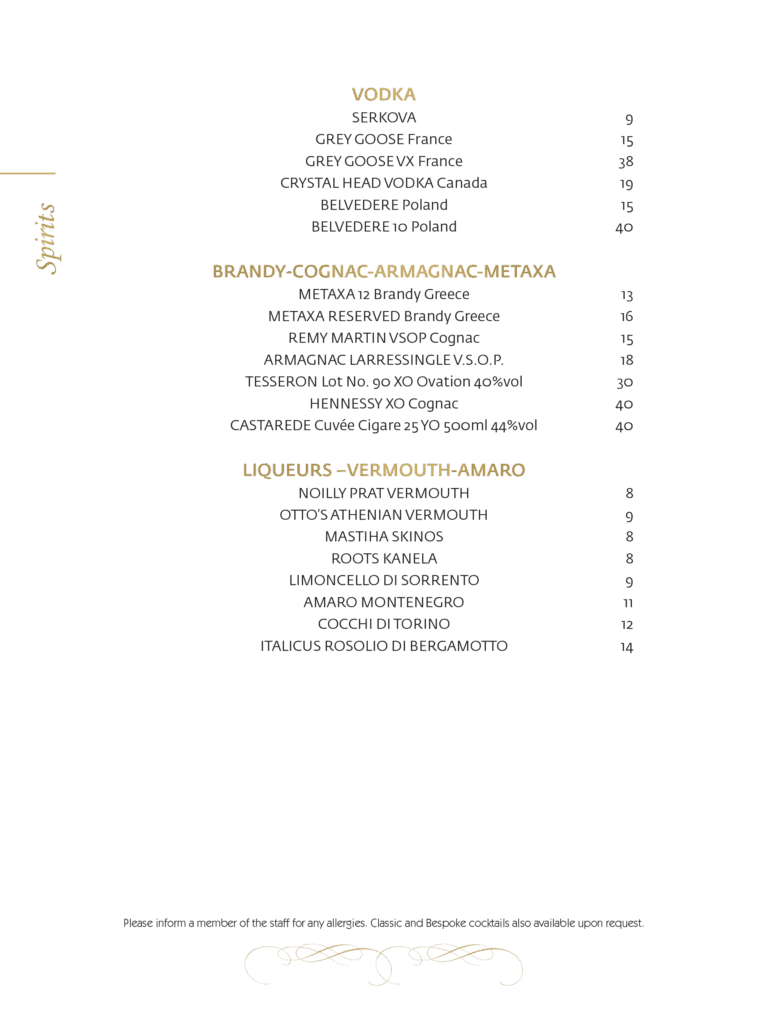 Spirits

VODKA
SERKOVA 9
GREY GOOSE France 15
GREY GOOSE VX France 38
CRYSTAL HEAD VODKA Canada 19
BELVEDERE Poland 15
BELVEDERE 10 Poland 40

BRANDY-COGNAC-ARMAGNAC-METAXA
METAXA 12 Brandy Greece 13
METAXA RESERVED Brandy Greece 16
REMY MARTIN VSOP Cognac 15
ARMAGNAC LARRESSINGLE V.S.O.P. 18
TESSERON Lot No. 90 XO Ovation 40%vol 30
HENNESSY XO Cognac 40
CASTAREDE Cuvée Cigare 25 YO 500ml 44%vol 40

LIQUEURS –VERMOUTH-AMARO
NOILLY PRAT VERMOUTH 8
OTTO'S ATHENIAN VERMOUTH 9
MASTIHA SKINOS 8
ROOTS KANELA 8
LIMONCELLO DI SORRENTO 9
AMARO MONTENEGRO 11
COCCHI DI TORINO 12
ITALICUS ROSOLIO DI BERGAMOTTO 14

Please inform a member of the staff for any allergies. Classic and Bespoke cocktails also available upon request.